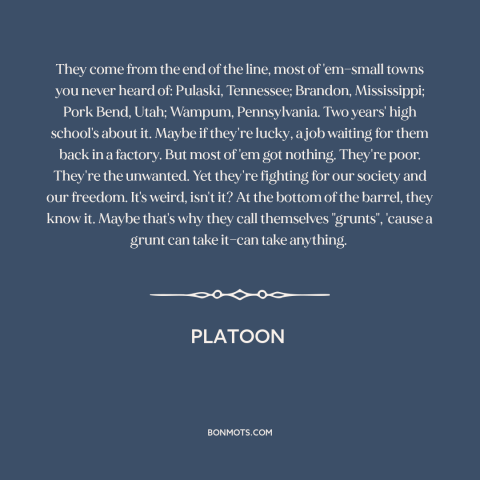 They come from the end of the line, most of 'em–small towns you never heard of: Pulaski, Tennessee; Brandon, Mississippi; Pork Bend, Utah; Wampum, Pennsylvania. Two years' high school's about it. Maybe if they're lucky, a job waiting for them back in a factory. But most of 'em got nothing. They're poor. They're the unwanted. Yet they're fighting for our society and our freedom. It's weird, isn't it? At the bottom of the barrel, they know it. Maybe that's why they call themselves "grunts", 'cause a grunt can take it–can take anything.

PLATOON

BONMOTS.COM